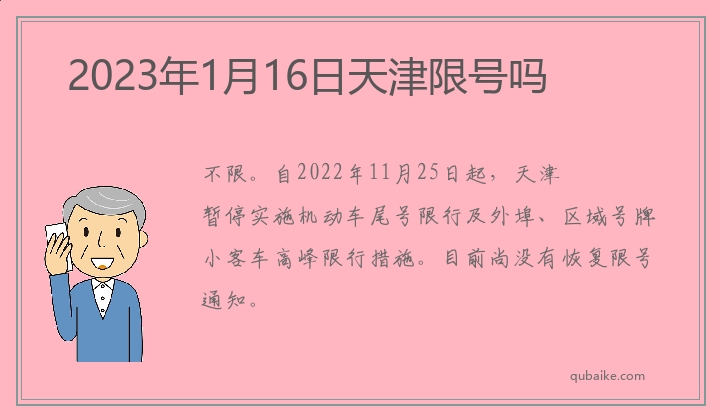 2023年1月16日天津限号吗

不限。自2022年11月25日起，天津暂停实施机动车尾号限行及外埠、区域号牌小客车高峰限行措施。目前尚没有恢复限号通知。

qubaike.com